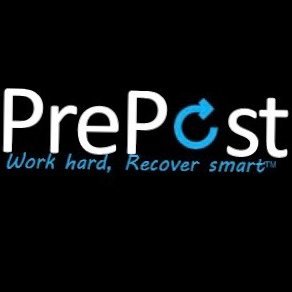 PrePost
Work hard, Recover smart™